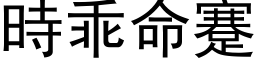 時乖命蹇